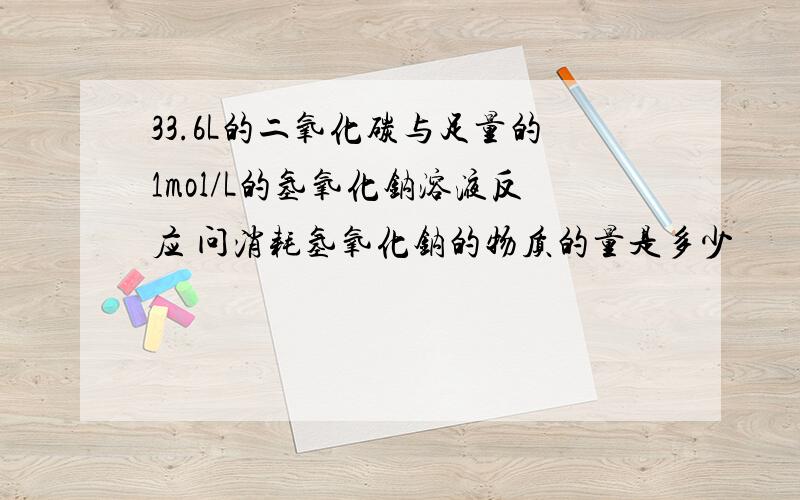 33.6L的二氧化碳与足量的1mol/L的氢氧化钠溶液反应 问消耗氢氧化钠的物质的量是多少